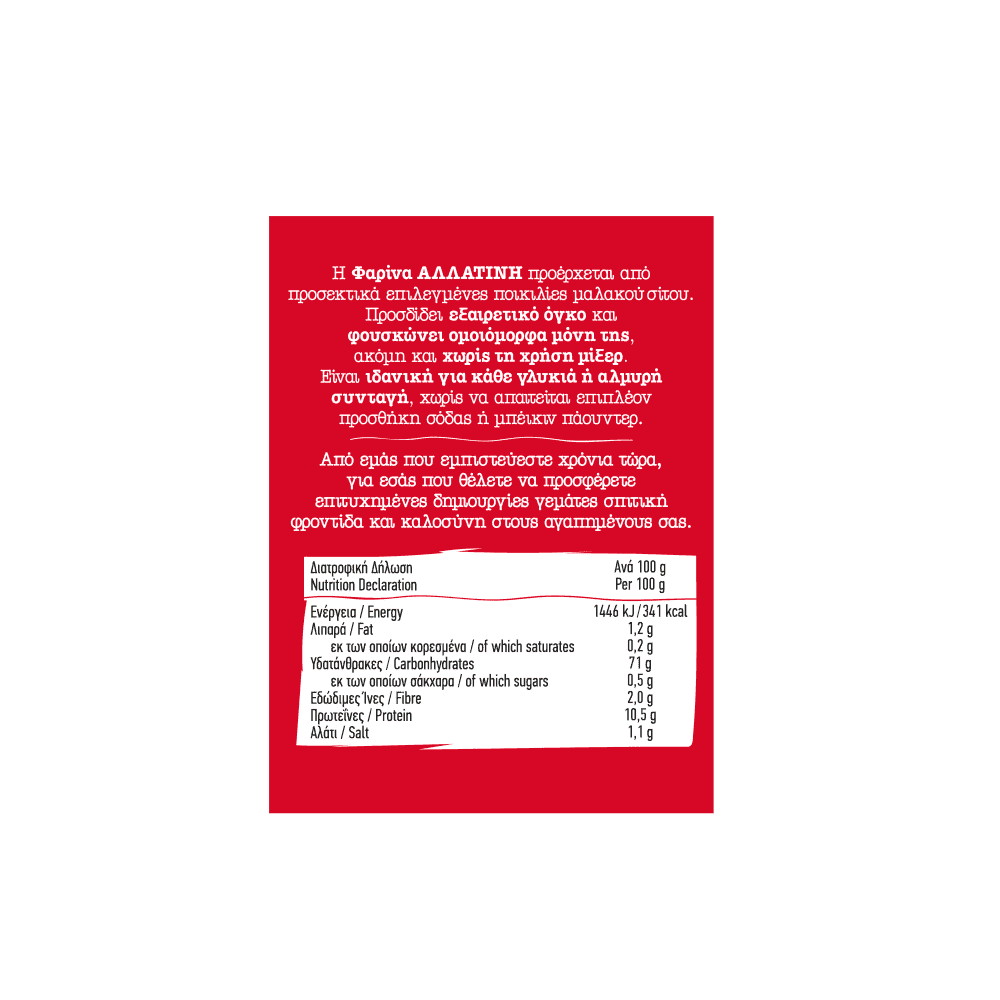 Η Φαρίνα ΑΛΛΑΤΙΝΗ προέρχεται από προσεκτικά επιλεγμένες ποικιλίες μαλακού σίτου. Προσδίδει εξαιρετικό όγκο και φουσκώνει ομοιόμορφα μόνη της, ακόμη και χωρίς τη χρήση μίξερ. Είναι ιδανική για κάθε γλυκιά ή αλμυρή συνταγή, χωρίς να απαιτείται επιπλέον προσθήκη σόδας ή μπέικιν πάουντερ.

Από εμάς που εμπιστεύεστε χρόνια τώρα, για εσάς που θέλετε να προσφέρετε επιτυχημένες δημιουργίες γεμάτες σπιτική φροντίδα και καλοσύνη στους αγαπημένους σας.

| Διατροφική Δήλωση Nutrition Declaration | Ανά 100 g Per 100 g |
|---|---|
| Ενέργεια / Energy | 1446 kJ / 341 kcal |
| Λιπαρά / Fat | 1,2 g |
| εκ των οποίων κορεσμένα / of which saturates | 0,2 g |
| Υδατάνθρακες / Carbonhydrates | 71 g |
| εκ των οποίων σάκχαρα / of which sugars | 0,5 g |
| Εδώδιμες Ίνες / Fibre | 2,0 g |
| Πρωτεΐνες / Protein | 10,5 g |
| Αλάτι / Salt | 1,1 g |